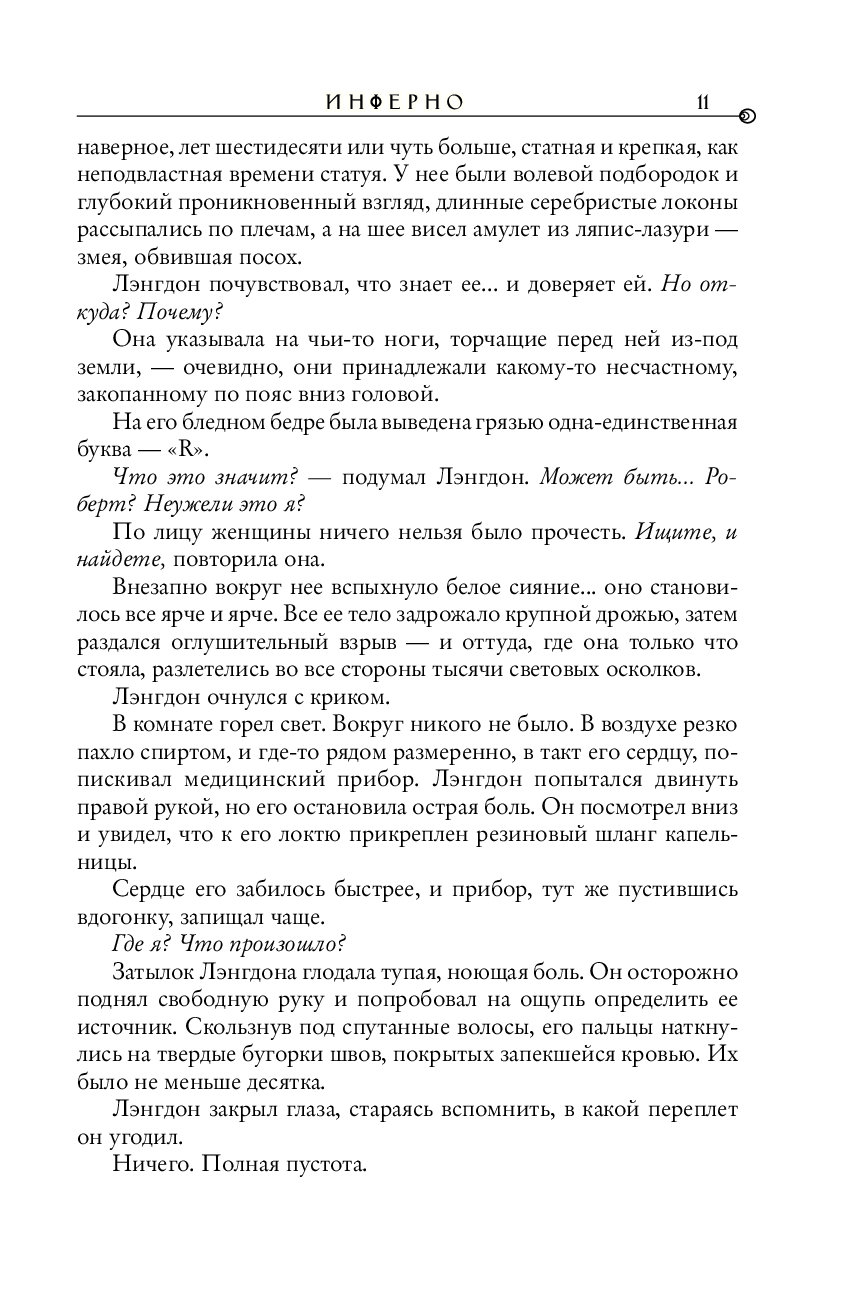 ИНФЕРНО 11

наверное, лет шестидесяти или чуть больше, статная и крепкая, как неподвластная времени статуя. У нее были волевой подбородок и глубокий проникновенный взгляд, длинные серебристые локоны рассыпались по плечам, а на шее висел амулет из ляпис-лазури — змея, обвившая посох.

Лэнгдон почувствовал, что знает ее... и доверяет ей. Но откуда? Почему?

Она указывала на чьи-то ноги, торчащие перед ней из-под земли, — очевидно, они принадлежали какому-то несчастному, закопанному по пояс вниз головой.

На его бледном бедре была выведена грязью одна-единственная буква — «R».

Что это значит? — подумал Лэнгдон. Может быть... Роберт? Неужели это я?

По лицу женщины ничего нельзя было прочесть. Ищите, и найдете, повторила она.

Внезапно вокруг нее вспыхнуло белое сияние... оно становилось все ярче и ярче. Все ее тело задрожало крупной дрожью, затем раздался оглушительный взрыв — и оттуда, где она только что стояла, разлетелись во все стороны тысячи световых осколков.

Лэнгдон очнулся с криком.

В комнате горел свет. Вокруг никого не было. В воздухе резко пахло спиртом, и где-то рядом размеренно, в такт его сердцу, попискивал медицинский прибор. Лэнгдон попытался двинуть правой рукой, но его остановила острая боль. Он посмотрел вниз и увидел, что к его локтю прикреплен резиновый шланг капельницы.

Сердце его забилось быстрее, и прибор, тут же пустившись вдогонку, запищал чаще.

Где я? Что произошло?

Затылок Лэнгдона глодала тупая, ноющая боль. Он осторожно поднял свободную руку и попробовал на ощупь определить ее источник. Скользнув под спутанные волосы, его пальцы наткнулись на твердые бугорки швов, покрытых запекшейся кровью. Их было не меньше десятка.

Лэнгдон закрыл глаза, стараясь вспомнить, в какой переплет он угодил.

Ничего. Полная пустота.